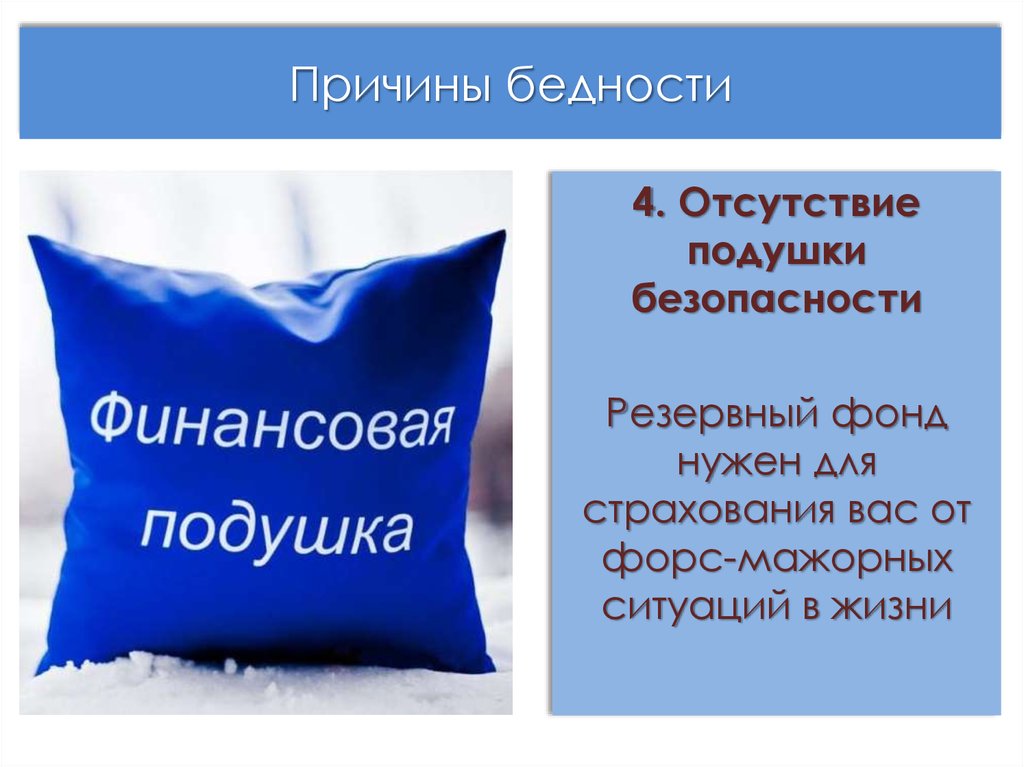 Причины бедности

Финансовая подушка

4. Отсутствие подушки безопасности

Резервный фонд нужен для страхования вас от форс-мажорных ситуаций в жизни